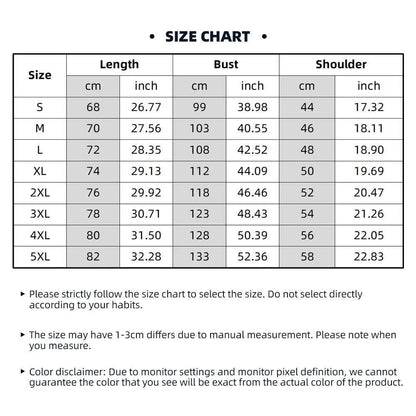 • SIZE CHART •

| Size | Length cm | Length inch | Bust cm | Bust inch | Shoulder cm | Shoulder inch |
|---|---|---|---|---|---|---|
| S | 68 | 26.77 | 99 | 38.98 | 44 | 17.32 |
| M | 70 | 27.56 | 103 | 40.55 | 46 | 18.11 |
| L | 72 | 28.35 | 108 | 42.52 | 48 | 18.90 |
| XL | 74 | 29.13 | 112 | 44.09 | 50 | 19.69 |
| 2XL | 76 | 29.92 | 118 | 46.46 | 52 | 20.47 |
| 3XL | 78 | 30.71 | 123 | 48.43 | 54 | 21.26 |
| 4XL | 80 | 31.50 | 128 | 50.39 | 56 | 22.05 |
| 5XL | 82 | 32.28 | 133 | 52.36 | 58 | 22.83 |

▸ Please strictly follow the size chart to select the size. Do not select directly according to your habits.

▸ The size may have 1-3cm differs due to manual measurement. Please note when you measure.

▸ Color disclaimer: Due to monitor settings and monitor pixel definition, we cannot guarantee the color that you see will be exact from the actual color of the product.